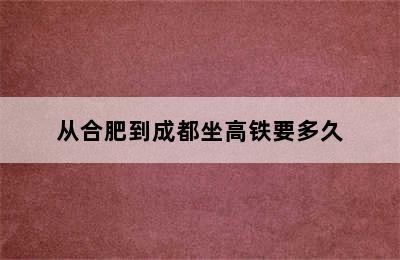 从合肥到成都坐高铁要多久